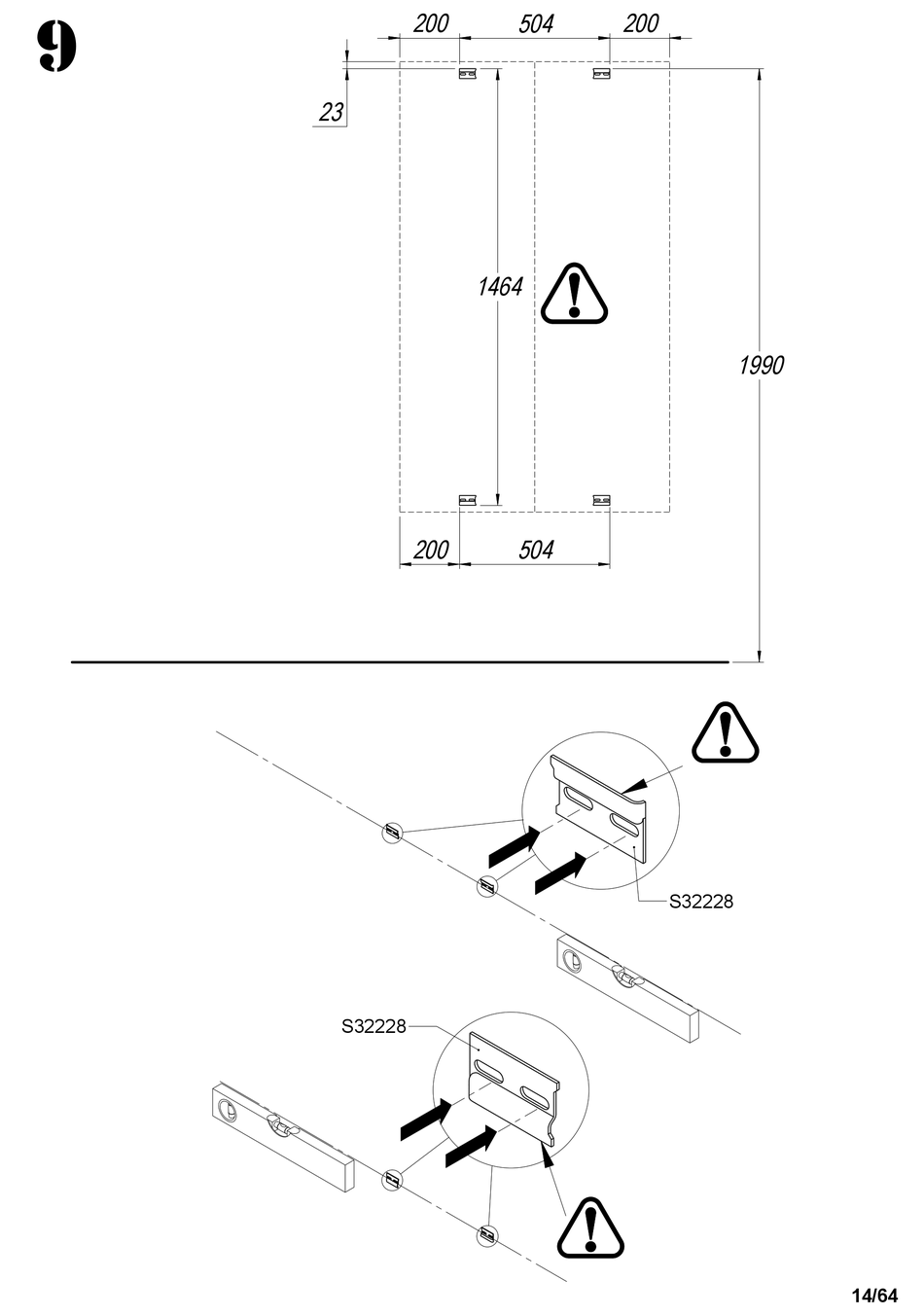 9

200 504 200

23

1464

1990

200 504

S32228

S32228

14/64